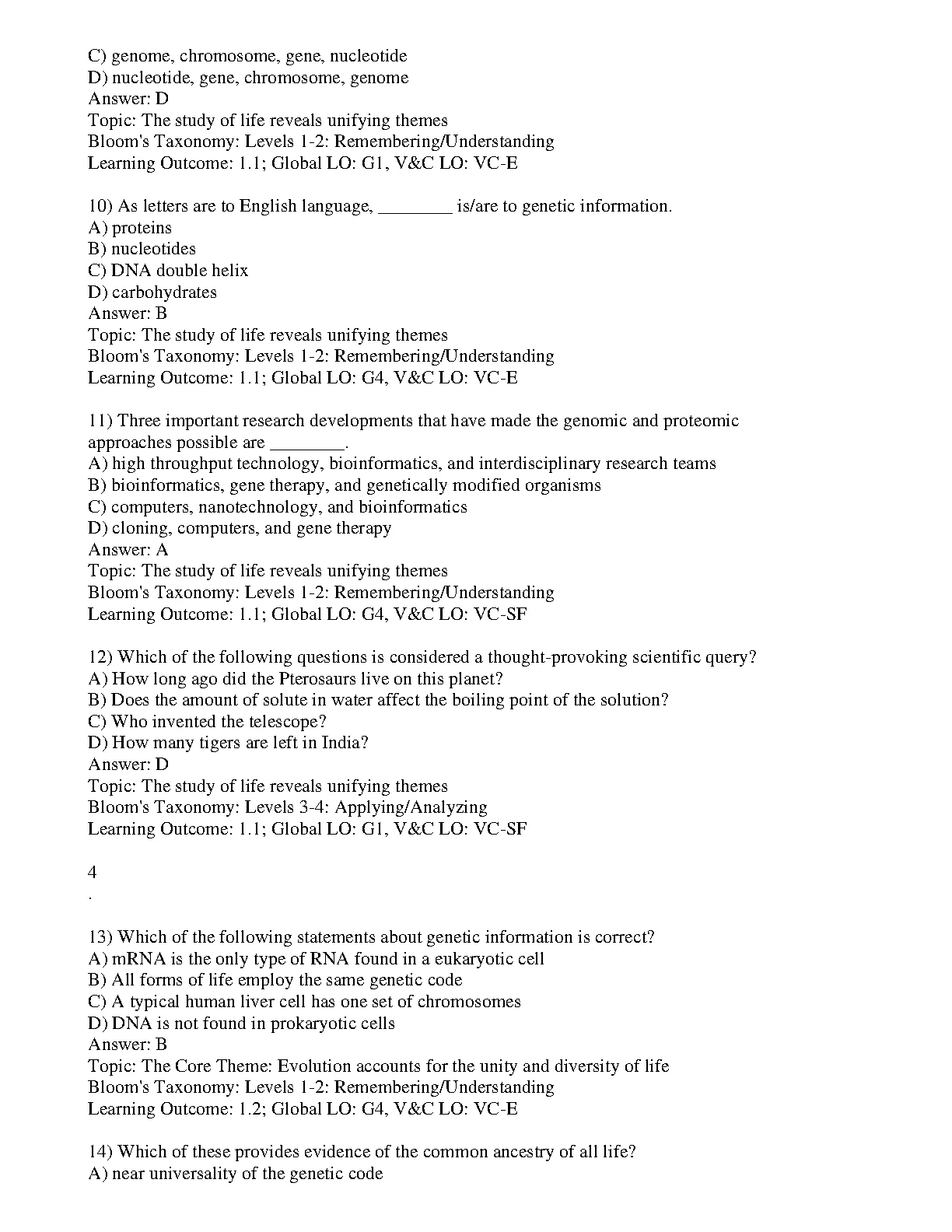 C) genome, chromosome, gene, nucleotide
D) nucleotide, gene, chromosome, genome
Answer: D
Topic: The study of life reveals unifying themes
Bloom's Taxonomy: Levels 1-2: Remembering/Understanding
Learning Outcome: 1.1; Global LO: G1, V&C LO: VC-E

10) As letters are to English language, ________ is/are to genetic information.
A) proteins
B) nucleotides
C) DNA double helix
D) carbohydrates
Answer: B
Topic: The study of life reveals unifying themes
Bloom's Taxonomy: Levels 1-2: Remembering/Understanding
Learning Outcome: 1.1; Global LO: G4, V&C LO: VC-E

11) Three important research developments that have made the genomic and proteomic approaches possible are ________.
A) high throughput technology, bioinformatics, and interdisciplinary research teams
B) bioinformatics, gene therapy, and genetically modified organisms
C) computers, nanotechnology, and bioinformatics
D) cloning, computers, and gene therapy
Answer: A
Topic: The study of life reveals unifying themes
Bloom's Taxonomy: Levels 1-2: Remembering/Understanding
Learning Outcome: 1.1; Global LO: G4, V&C LO: VC-SF

12) Which of the following questions is considered a thought-provoking scientific query?
A) How long ago did the Pterosaurs live on this planet?
B) Does the amount of solute in water affect the boiling point of the solution?
C) Who invented the telescope?
D) How many tigers are left in India?
Answer: D
Topic: The study of life reveals unifying themes
Bloom's Taxonomy: Levels 3-4: Applying/Analyzing
Learning Outcome: 1.1; Global LO: G1, V&C LO: VC-SF

4
.

13) Which of the following statements about genetic information is correct?
A) mRNA is the only type of RNA found in a eukaryotic cell
B) All forms of life employ the same genetic code
C) A typical human liver cell has one set of chromosomes
D) DNA is not found in prokaryotic cells
Answer: B
Topic: The Core Theme: Evolution accounts for the unity and diversity of life
Bloom's Taxonomy: Levels 1-2: Remembering/Understanding
Learning Outcome: 1.2; Global LO: G4, V&C LO: VC-E

14) Which of these provides evidence of the common ancestry of all life?
A) near universality of the genetic code